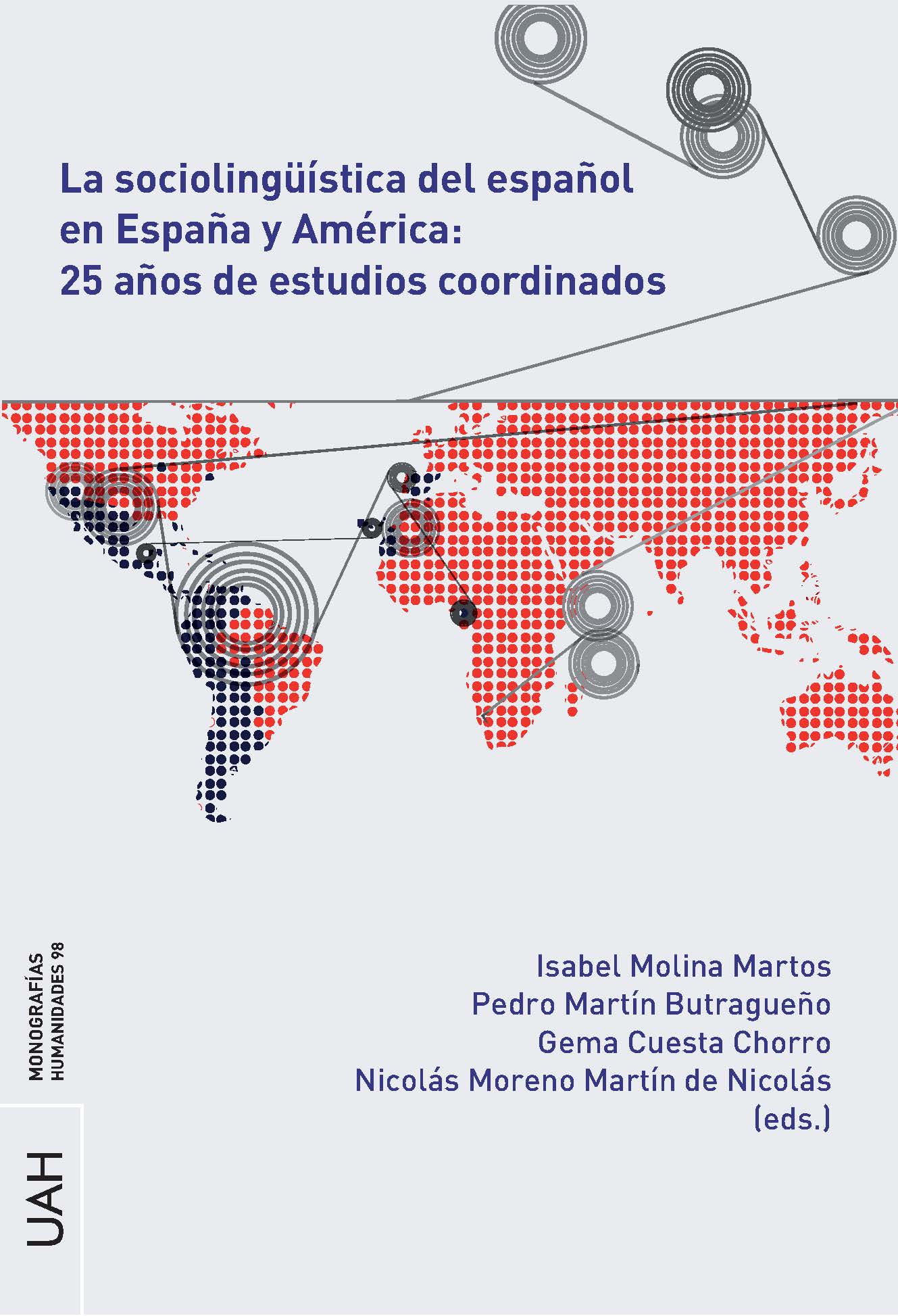 La sociolingüística del español en España y América: 25 años de estudios coordinados

MONOGRAFÍAS
HUMANIDADES 98

Isabel Molina Martos
Pedro Martín Butragueño
Gema Cuesta Chorro
Nicolás Moreno Martín de Nicolás
(eds.)

UAH